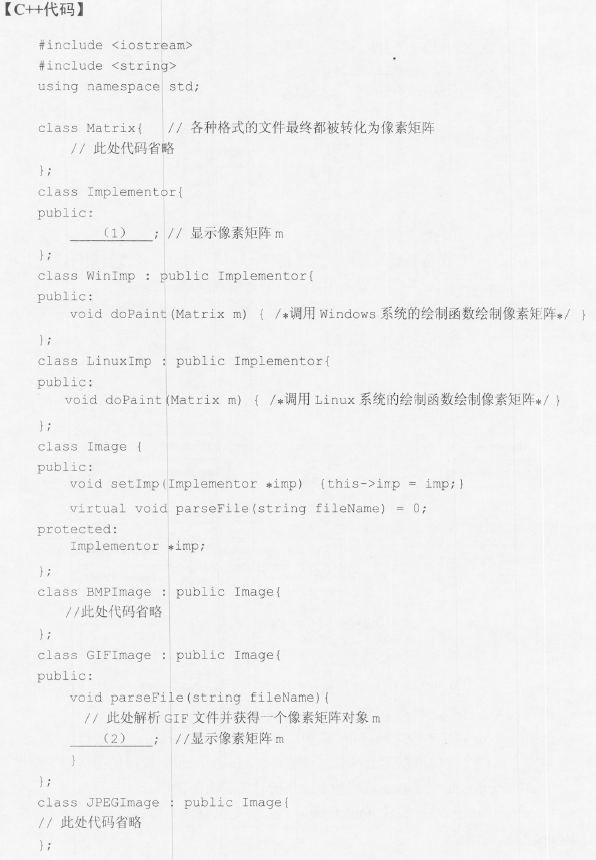 【C++代码】

#include <iostream>
#include <string>
using namespace std;

class Matrix{ // 各种格式的文件最终都被转化为像素矩阵
// 此处代码省略
};
class Implementor{
public:
____(1)____; // 显示像素矩阵 m
};
class WinImp : public Implementor{
public:
void doPaint(Matrix m) { /*调用 Windows 系统的绘制函数绘制像素矩阵*/ }
};
class LinuxImp : public Implementor{
public:
void doPaint(Matrix m) { /*调用 Linux 系统的绘制函数绘制像素矩阵*/ }
};
class Image {
public:
void setImp(Implementor *imp) {this->imp = imp;}
virtual void parseFile(string fileName) = 0;
protected:
Implementor *imp;
};
class BMPImage : public Image{
//此处代码省略
};
class GIFImage : public Image{
public:
void parseFile(string fileName){
// 此处解析 GIF 文件并获得一个像素矩阵对象 m
____(2)____; //显示像素矩阵 m
}
};
class JPEGImage : public Image{
// 此处代码省略
};